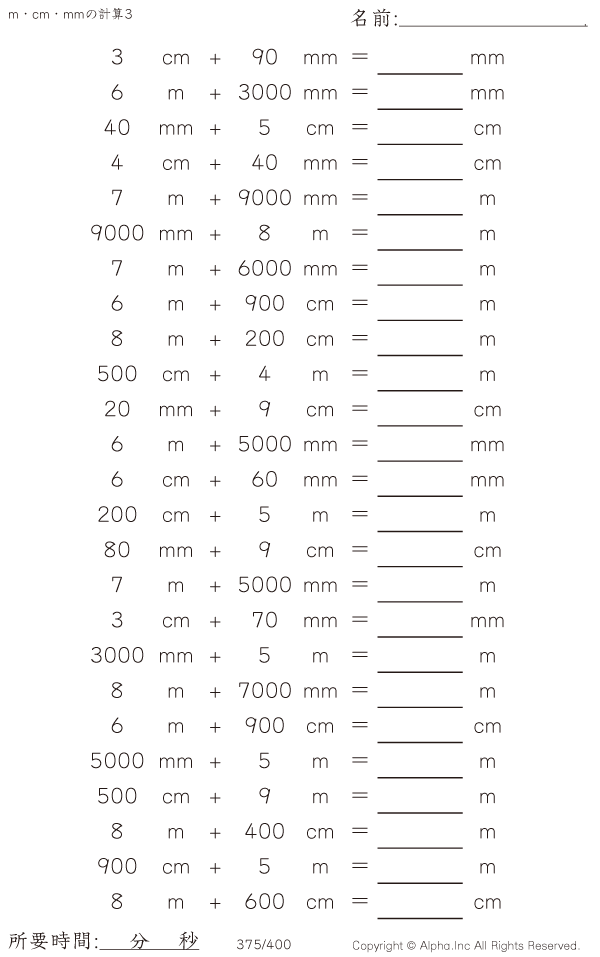 m・cm・mmの計算3

名前:____

3 cm + 90 mm = ____ mm
6 m + 3000 mm = ____ mm
40 mm + 5 cm = ____ cm
4 cm + 40 mm = ____ cm
7 m + 9000 mm = ____ m
9000 mm + 8 m = ____ m
7 m + 6000 mm = ____ m
6 m + 900 cm = ____ m
8 m + 200 cm = ____ m
500 cm + 4 m = ____ m
20 mm + 9 cm = ____ cm
6 m + 5000 mm = ____ mm
6 cm + 60 mm = ____ mm
200 cm + 5 m = ____ m
80 mm + 9 cm = ____ cm
7 m + 5000 mm = ____ m
3 cm + 70 mm = ____ mm
3000 mm + 5 m = ____ m
8 m + 7000 mm = ____ m
6 m + 900 cm = ____ cm
5000 mm + 5 m = ____ m
500 cm + 9 m = ____ m
8 m + 400 cm = ____ m
900 cm + 5 m = ____ m
8 m + 600 cm = ____ cm

所要時間:____分____秒

375/400

Copyright © Alpha.Inc All Rights Reserved.